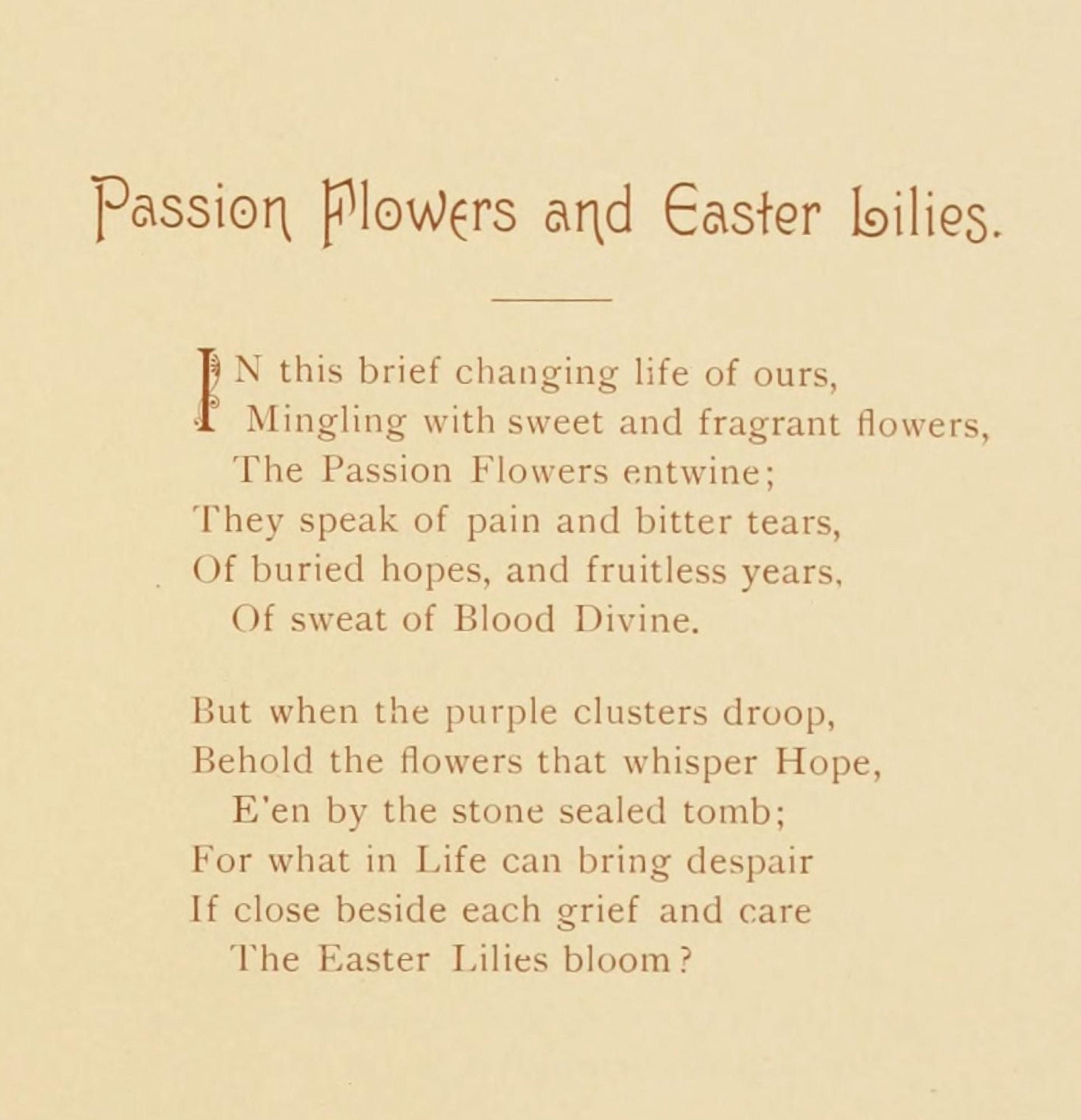 Passion Flowers and Easter Lilies.

IN this brief changing life of ours,
Mingling with sweet and fragrant flowers,
The Passion Flowers entwine;
They speak of pain and bitter tears,
Of buried hopes, and fruitless years,
Of sweat of Blood Divine.

But when the purple clusters droop,
Behold the flowers that whisper Hope,
E'en by the stone sealed tomb;
For what in Life can bring despair
If close beside each grief and care
The Easter Lilies bloom?